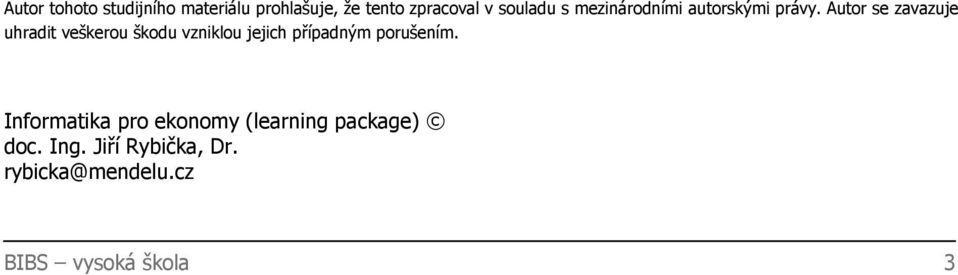 Autor tohoto studijního materiálu prohlašuje, že tento zpracoval v souladu s mezinárodními autorskými právy. Autor se zavazuje uhradit veškerou škodu vzniklou jejich případným porušením.

Informatika pro ekonomy (learning package) ©
doc. Ing. Jiří Rybička, Dr.
rybicka@mendelu.cz

BIBS – vysoká škola 3